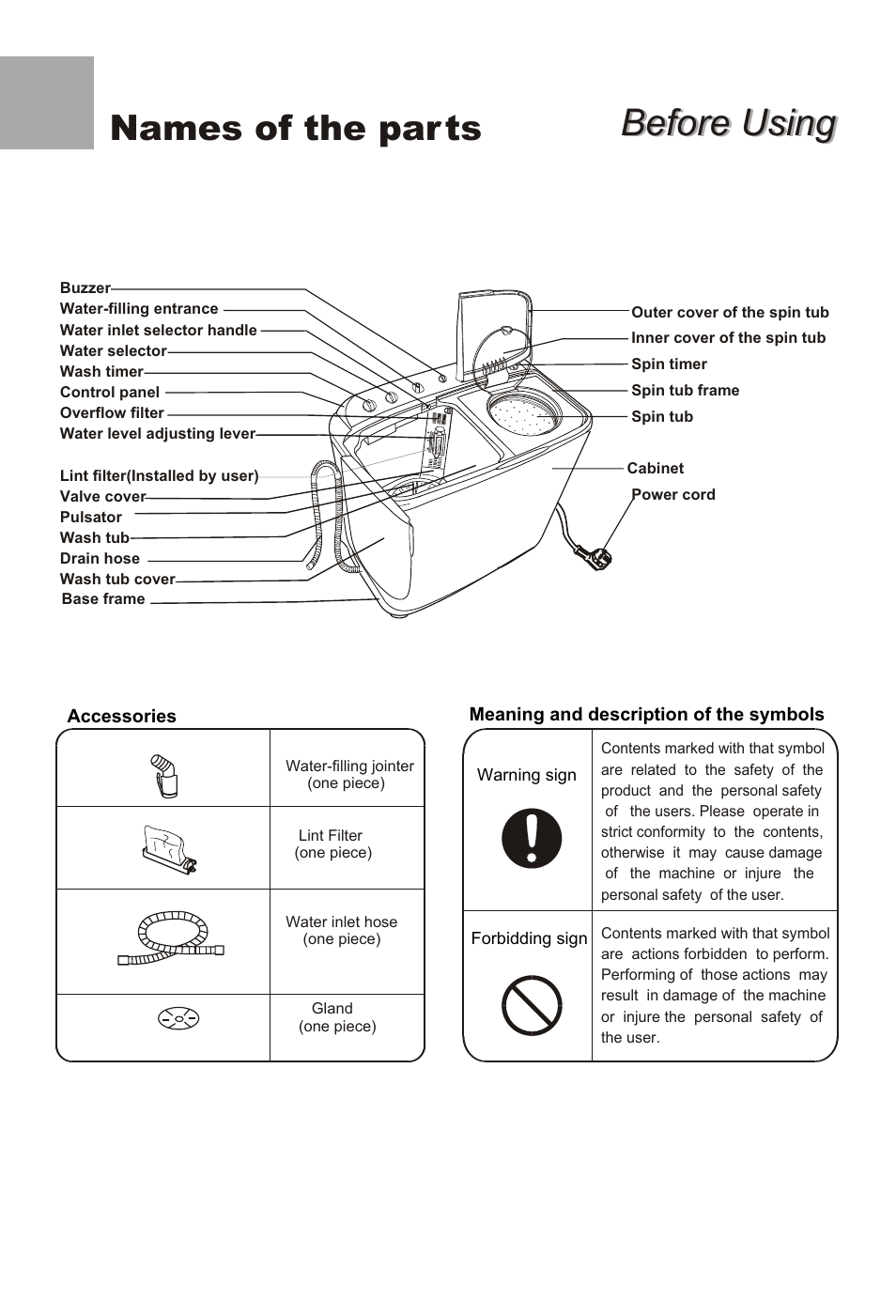 Names of the parts

Before Using

Buzzer
Water-filling entrance
Water inlet selector handle
Water selector
Wash timer
Control panel
Overflow filter
Water level adjusting lever
Lint filter(Installed by user)
Valve cover
Pulsator
Wash tub
Drain hose
Wash tub cover
Base frame

Outer cover of the spin tub
Inner cover of the spin tub
Spin timer
Spin tub frame
Spin tub
Cabinet
Power cord

Accessories

| | |
|---|---|
| | Water-filling jointer (one piece) |
| | Lint Filter (one piece) |
| | Water inlet hose (one piece) |
| | Gland (one piece) |

Meaning and description of the symbols

| | |
|---|---|
| Warning sign | Contents marked with that symbol are related to the safety of the product and the personal safety of the users. Please operate in strict conformity to the contents, otherwise it may cause damage of the machine or injure the personal safety of the user. |
| Forbidding sign | Contents marked with that symbol are actions forbidden to perform. Performing of those actions may result in damage of the machine or injure the personal safety of the user. |